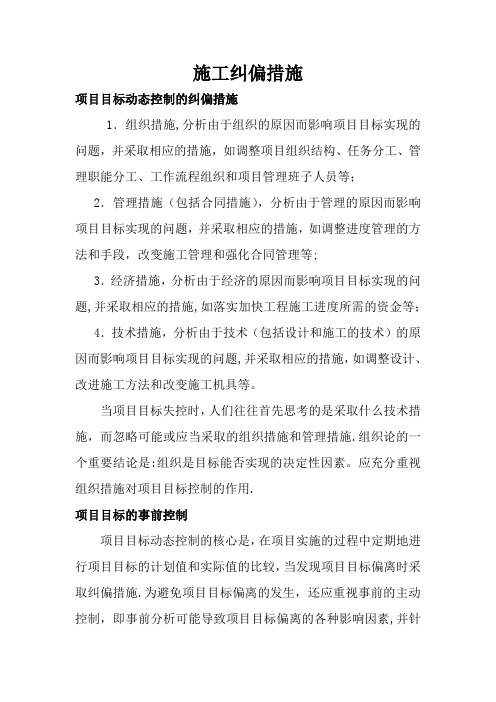 施工纠偏措施

项目目标动态控制的纠偏措施

1．组织措施,分析由于组织的原因而影响项目目标实现的问题，并采取相应的措施，如调整项目组织结构、任务分工、管理职能分工、工作流程组织和项目管理班子人员等;

2．管理措施（包括合同措施），分析由于管理的原因而影响项目目标实现的问题，并采取相应的措施，如调整进度管理的方法和手段，改变施工管理和强化合同管理等;

3．经济措施，分析由于经济的原因而影响项目目标实现的问题,并采取相应的措施,如落实加快工程施工进度所需的资金等;

4．技术措施，分析由于技术（包括设计和施工的技术）的原因而影响项目目标实现的问题,并采取相应的措施,如调整设计、改进施工方法和改变施工机具等。

当项目目标失控时，人们往往首先思考的是采取什么技术措施，而忽略可能或应当采取的组织措施和管理措施.组织论的一个重要结论是:组织是目标能否实现的决定性因素。应充分重视组织措施对项目目标控制的作用.

项目目标的事前控制

项目目标动态控制的核心是，在项目实施的过程中定期地进行项目目标的计划值和实际值的比较，当发现项目目标偏离时采取纠偏措施.为避免项目目标偏离的发生，还应重视事前的主动控制，即事前分析可能导致项目目标偏离的各种影响因素,并针